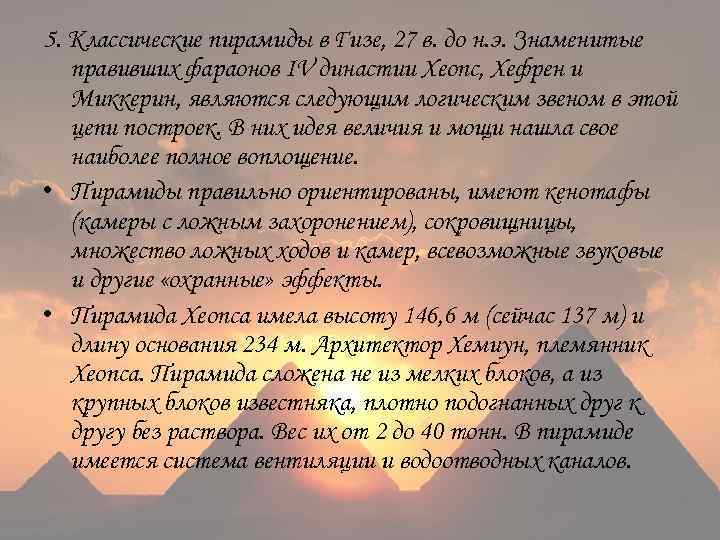 5. Классические пирамиды в Гизе, 27 в. до н.э. Знаменитые правивших фараонов IV династии Хеопс, Хефрен и Миккерин, являются следующим логическим звеном в этой цепи построек. В них идея величия и мощи нашла свое наиболее полное воплощение.

• Пирамиды правильно ориентированы, имеют кенотафы (камеры с ложным захоронением), сокровищницы, множество ложных ходов и камер, всевозможные звуковые и другие «охранные» эффекты.

• Пирамида Хеопса имела высоту 146,6 м (сейчас 137 м) и длину основания 234 м. Архитектор Хемиун, племянник Хеопса. Пирамида сложена не из мелких блоков, а из крупных блоков известняка, плотно подогнанных друг к другу без раствора. Вес их от 2 до 40 тонн. В пирамиде имеется система вентиляции и водоотводных каналов.